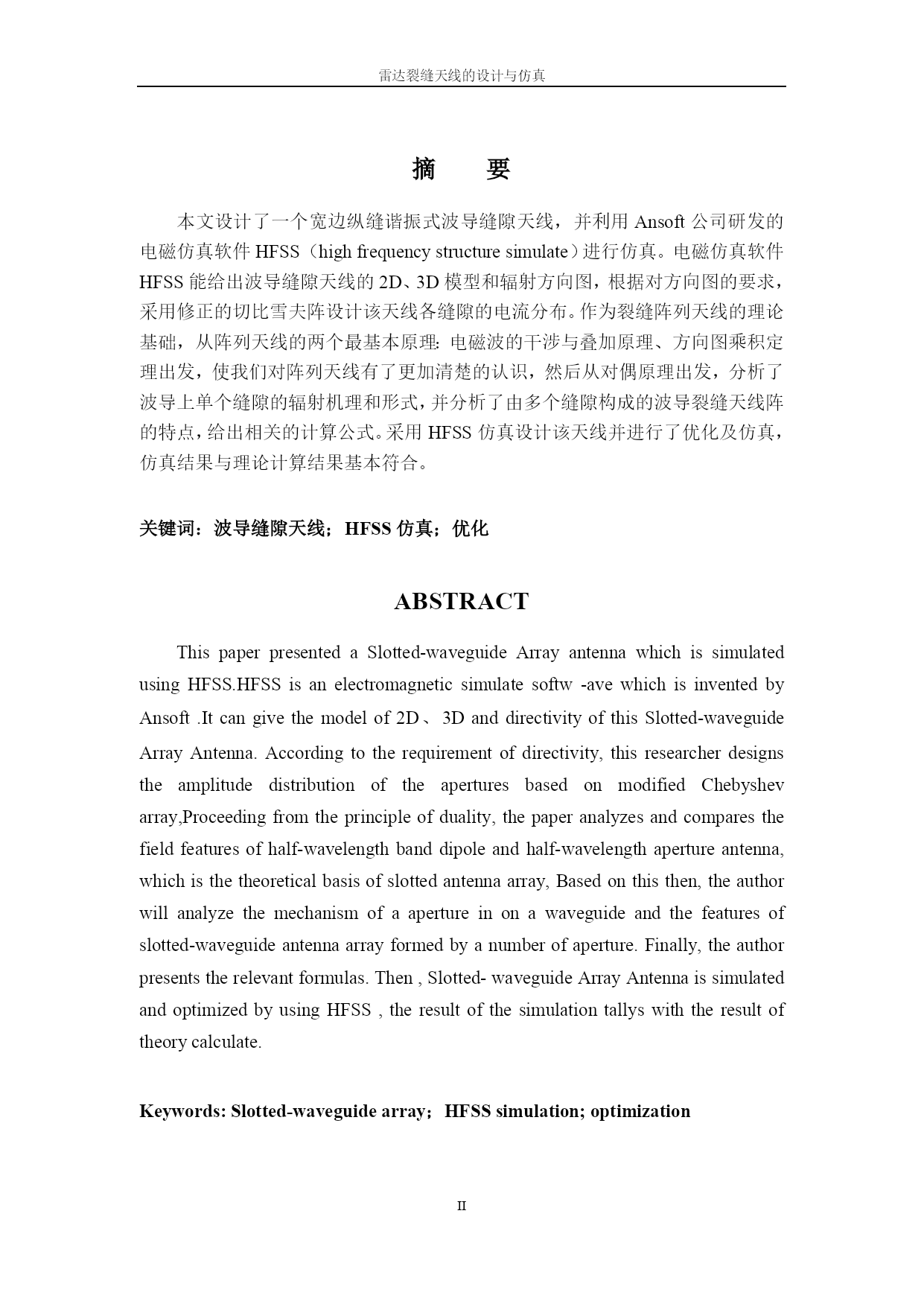 雷达裂缝天线的设计与仿真

摘　要

本文设计了一个宽边纵缝谐振式波导缝隙天线，并利用 Ansoft 公司研发的电磁仿真软件 HFSS（high frequency structure simulate）进行仿真。电磁仿真软件 HFSS 能给出波导缝隙天线的 2D、3D 模型和辐射方向图，根据对方向图的要求，采用修正的切比雪夫阵设计该天线各缝隙的电流分布。作为裂缝阵列天线的理论基础，从阵列天线的两个最基本原理：电磁波的干涉与叠加原理、方向图乘积定理出发，使我们对阵列天线有了更加清楚的认识，然后从对偶原理出发，分析了波导上单个缝隙的辐射机理和形式，并分析了由多个缝隙构成的波导裂缝天线阵的特点，给出相关的计算公式。采用 HFSS 仿真设计该天线并进行了优化及仿真，仿真结果与理论计算结果基本符合。

关键词：波导缝隙天线；HFSS 仿真；优化

ABSTRACT

This paper presented a Slotted-waveguide Array antenna which is simulated using HFSS.HFSS is an electromagnetic simulate softw -ave which is invented by Ansoft .It can give the model of 2D、3D and directivity of this Slotted-waveguide Array Antenna. According to the requirement of directivity, this researcher designs the amplitude distribution of the apertures based on modified Chebyshev array,Proceeding from the principle of duality, the paper analyzes and compares the field features of half-wavelength band dipole and half-wavelength aperture antenna, which is the theoretical basis of slotted antenna array, Based on this then, the author will analyze the mechanism of a aperture in on a waveguide and the features of slotted-waveguide antenna array formed by a number of aperture. Finally, the author presents the relevant formulas. Then , Slotted- waveguide Array Antenna is simulated and optimized by using HFSS , the result of the simulation tallys with the result of theory calculate.

Keywords: Slotted-waveguide array；HFSS simulation; optimization

II